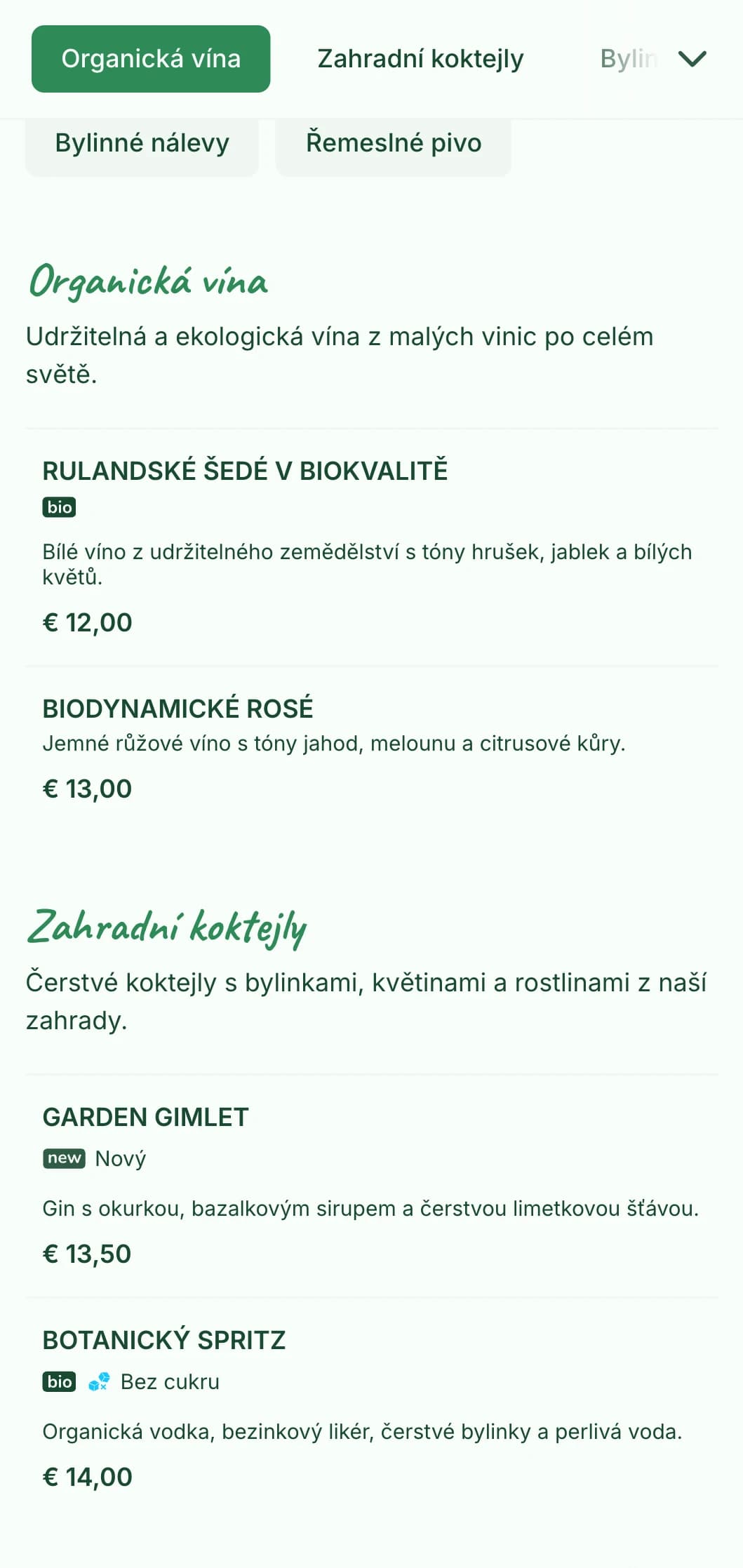 Organická vína

Zahradní koktejly

Bylin

Bylinné nálevy

Řemeslné pivo

Organická vína

Udržitelná a ekologická vína z malých vinic po celém světě.

RULANDSKÉ ŠEDÉ V BIOKVALITĚ

bio

Bílé víno z udržitelného zemědělství s tóny hrušek, jablek a bílých květů.

€ 12,00

BIODYNAMICKÉ ROSÉ

Jemné růžové víno s tóny jahod, melounu a citrusové kůry.

€ 13,00

Zahradní koktejly

Čerstvé koktejly s bylinkami, květinami a rostlinami z naší zahrady.

GARDEN GIMLET

new Nový

Gin s okurkou, bazalkovým sirupem a čerstvou limetkovou šťávou.

€ 13,50

BOTANICKÝ SPRITZ

bio Bez cukru

Organická vodka, bezinkový likér, čerstvé bylinky a perlivá voda.

€ 14,00